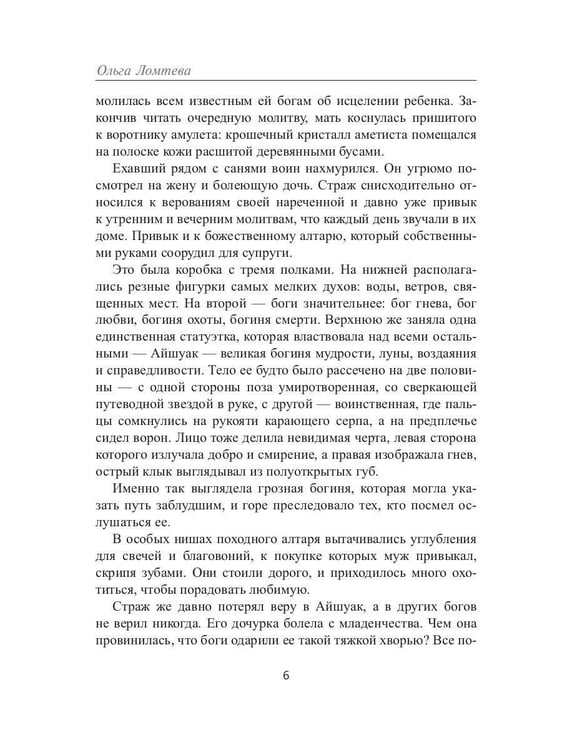 Ольга Ломтева

молилась всем известным ей богам об исцелении ребенка. Закончив читать очередную молитву, мать коснулась пришитого к воротнику амулета: крошечный кристалл аметиста помещался на полоске кожи расшитой деревянными бусами.

Ехавший рядом с санями воин нахмурился. Он угрюмо посмотрел на жену и болеющую дочь. Страж снисходительно относился к верованиям своей нареченной и давно уже привык к утренним и вечерним молитвам, что каждый день звучали в их доме. Привык и к божественному алтарю, который собственными руками соорудил для супруги.

Это была коробка с тремя полками. На нижней располагались резные фигурки самых мелких духов: воды, ветров, священных мест. На второй — боги значительнее: бог гнева, бог любви, богиня охоты, богиня смерти. Верхнюю же заняла одна единственная статуэтка, которая властвовала над всеми остальными — Айшуак — великая богиня мудрости, луны, воздаяния и справедливости. Тело ее будто было рассечено на две половины — с одной стороны поза умиротворенная, со сверкающей путеводной звездой в руке, с другой — воинственная, где пальцы сомкнулись на рукояти карающего серпа, а на предплечье сидел ворон. Лицо тоже делила невидимая черта, левая сторона которого излучала добро и смирение, а правая изображала гнев, острый клык выглядывал из полуоткрытых губ.

Именно так выглядела грозная богиня, которая могла указать путь заблудшим, и горе преследовало тех, кто посмел ослушаться ее.

В особых нишах походного алтаря вытачивались углубления для свечей и благовоний, к покупке которых муж привыкал, скрипя зубами. Они стоили дорого, и приходилось много охотиться, чтобы порадовать любимую.

Страж же давно потерял веру в Айшуак, а в других богов не верил никогда. Его дочурка болела с младенчества. Чем она провинилась, что боги одарили ее такой тяжкой хворью? Все по-

6